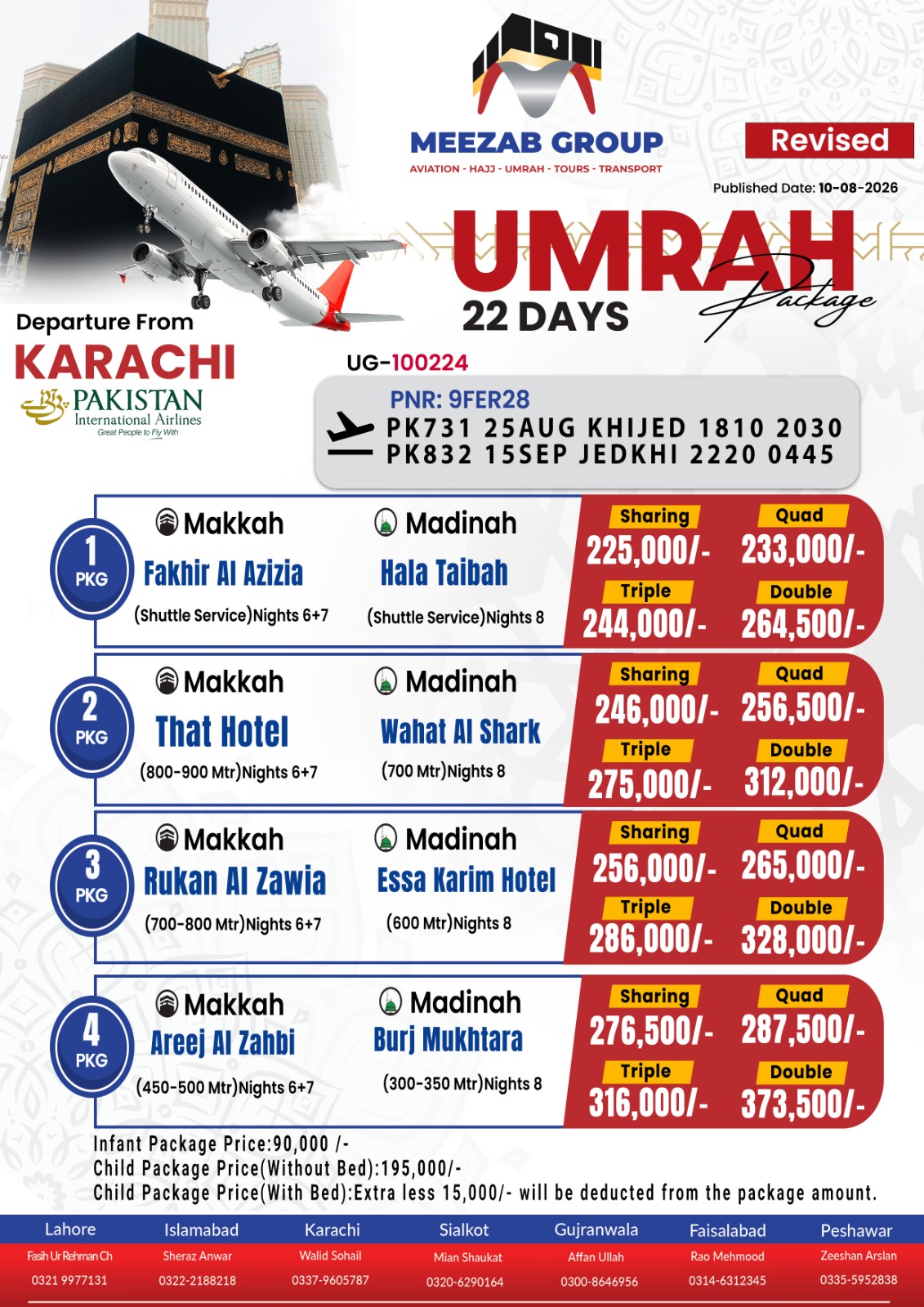 MEEZAB GROUP
AVIATION - HAJJ - UMRAH - TOURS - TRANSPORT

Revised

Published Date: 10-08-2026

UMRAH Package
22 DAYS

Departure From
KARACHI
PAKISTAN
International Airlines
Great People to Fly With

UG-100224

PNR: 9FER28
PK731 25AUG KHIJED 1810 2030
PK832 15SEP JEDKHI 2220 0445

1 PKG
Makkah
Fakhir Al Azizia
(Shuttle Service)Nights 6+7
Madinah
Hala Taibah
(Shuttle Service)Nights 8
Sharing 225,000/-
Quad 233,000/-
Triple 244,000/-
Double 264,500/-

2 PKG
Makkah
That Hotel
(800-900 Mtr)Nights 6+7
Madinah
Wahat Al Shark
(700 Mtr)Nights 8
Sharing 246,000/-
Quad 256,500/-
Triple 275,000/-
Double 312,000/-

3 PKG
Makkah
Rukan Al Zawia
(700-800 Mtr)Nights 6+7
Madinah
Essa Karim Hotel
(600 Mtr)Nights 8
Sharing 256,000/-
Quad 265,000/-
Triple 286,000/-
Double 328,000/-

4 PKG
Makkah
Areej Al Zahbi
(450-500 Mtr)Nights 6+7
Madinah
Burj Mukhtara
(300-350 Mtr)Nights 8
Sharing 276,500/-
Quad 287,500/-
Triple 316,000/-
Double 373,500/-

Infant Package Price:90,000 /-
Child Package Price(Without Bed):195,000/-
Child Package Price(With Bed):Extra less 15,000/- will be deducted from the package amount.

| Lahore | Islamabad | Karachi | Sialkot | Gujranwala | Faisalabad | Peshawar |
|---|---|---|---|---|---|---|
| Fasih Ur Rehman Ch | Sheraz Anwar | Walid Sohail | Mian Shaukat | Affan Ullah | Rao Mehmood | Zeeshan Arslan |
| 0321 9977131 | 0322-2188218 | 0337-9605787 | 0320-6290164 | 0300-8646956 | 0314-6312345 | 0335-5952838 |